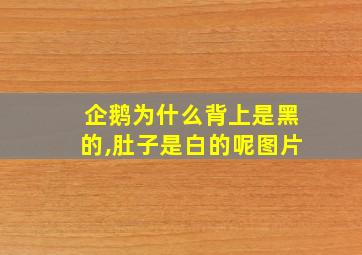 企鹅为什么背上是黑的,肚子是白的呢图片